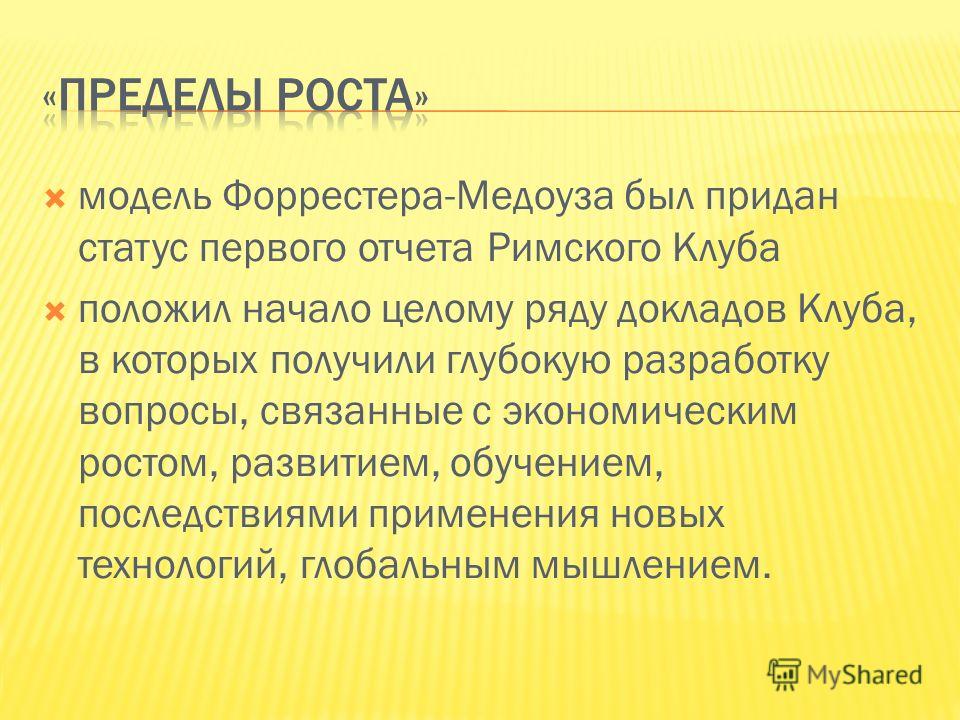 «ПРЕДЕЛЫ РОСТА»

модель Форрестера-Медоуза был придан статус первого отчета Римского Клуба

положил начало целому ряду докладов Клуба, в которых получили глубокую разработку вопросы, связанные с экономическим ростом, развитием, обучением, последствиями применения новых технологий, глобальным мышлением.

MyShared